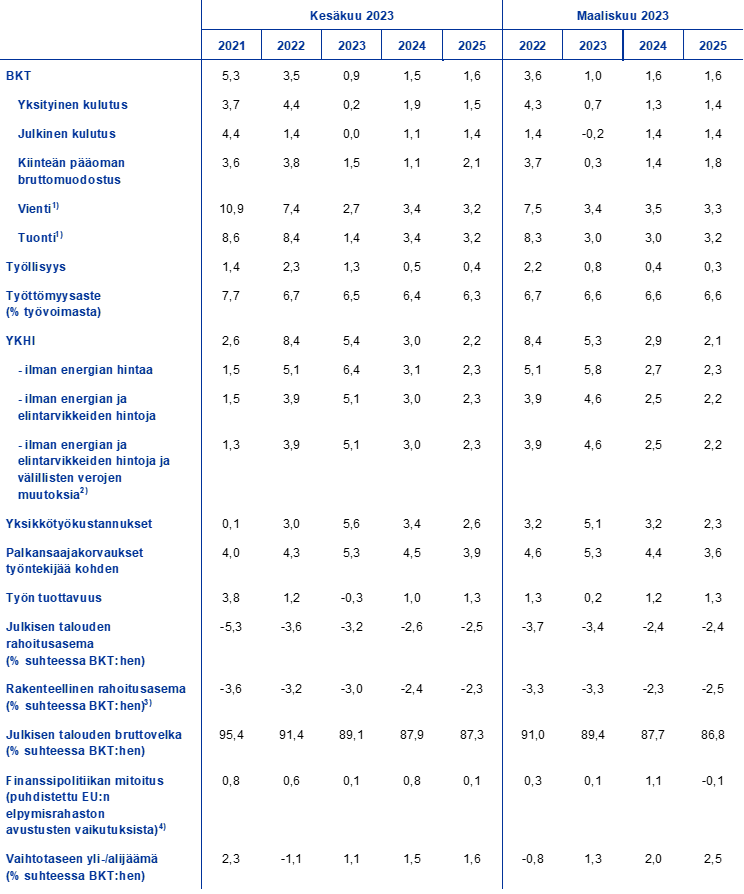 | | Kesäkuu 2023 | | | | | Maaliskuu 2023 | | | |
|---|---|---|---|---|---|---|---|---|---|
| | 2021 | 2022 | 2023 | 2024 | 2025 | 2022 | 2023 | 2024 | 2025 |
| BKT | 5,3 | 3,5 | 0,9 | 1,5 | 1,6 | 3,6 | 1,0 | 1,6 | 1,6 |
| Yksityinen kulutus | 3,7 | 4,4 | 0,2 | 1,9 | 1,5 | 4,3 | 0,7 | 1,3 | 1,4 |
| Julkinen kulutus | 4,4 | 1,4 | 0,0 | 1,1 | 1,4 | 1,4 | -0,2 | 1,4 | 1,4 |
| Kiinteän pääoman bruttomuodostus | 3,6 | 3,8 | 1,5 | 1,1 | 2,1 | 3,7 | 0,3 | 1,4 | 1,8 |
| Vienti$^{1)}$ | 10,9 | 7,4 | 2,7 | 3,4 | 3,2 | 7,5 | 3,4 | 3,5 | 3,3 |
| Tuonti$^{1)}$ | 8,6 | 8,4 | 1,4 | 3,4 | 3,2 | 8,3 | 3,0 | 3,0 | 3,2 |
| Työllisyys | 1,4 | 2,3 | 1,3 | 0,5 | 0,4 | 2,2 | 0,8 | 0,4 | 0,3 |
| Työttömyysaste (% työvoimasta) | 7,7 | 6,7 | 6,5 | 6,4 | 6,3 | 6,7 | 6,6 | 6,6 | 6,6 |
| YKHI | 2,6 | 8,4 | 5,4 | 3,0 | 2,2 | 8,4 | 5,3 | 2,9 | 2,1 |
| - ilman energian hintaa | 1,5 | 5,1 | 6,4 | 3,1 | 2,3 | 5,1 | 5,8 | 2,7 | 2,3 |
| - ilman energian ja elintarvikkeiden hintoja | 1,5 | 3,9 | 5,1 | 3,0 | 2,3 | 3,9 | 4,6 | 2,5 | 2,2 |
| - ilman energian ja elintarvikkeiden hintoja ja välillisten verojen muutoksia$^{2)}$ | 1,3 | 3,9 | 5,1 | 3,0 | 2,3 | 3,9 | 4,6 | 2,5 | 2,2 |
| Yksikkötyökustannukset | 0,1 | 3,0 | 5,6 | 3,4 | 2,6 | 3,2 | 5,1 | 3,2 | 2,3 |
| Palkansaajakorvaukset työntekijää kohden | 4,0 | 4,3 | 5,3 | 4,5 | 3,9 | 4,6 | 5,3 | 4,4 | 3,6 |
| Työn tuottavuus | 3,8 | 1,2 | -0,3 | 1,0 | 1,3 | 1,3 | 0,2 | 1,2 | 1,3 |
| Julkisen talouden rahoitusasema (% suhteessa BKT:hen) | -5,3 | -3,6 | -3,2 | -2,6 | -2,5 | -3,7 | -3,4 | -2,4 | -2,4 |
| Rakenteellinen rahoitusasema (% suhteessa BKT:hen)$^{3)}$ | -3,6 | -3,2 | -3,0 | -2,4 | -2,3 | -3,3 | -3,3 | -2,3 | -2,5 |
| Julkisen talouden bruttovelka (% suhteessa BKT:hen) | 95,4 | 91,4 | 89,1 | 87,9 | 87,3 | 91,0 | 89,4 | 87,7 | 86,8 |
| Finanssipolitiikan mitoitus (puhdistettu EU:n elpymisrahaston avustusten vaikutuksista)$^{4)}$ | 0,8 | 0,6 | 0,1 | 0,8 | 0,1 | 0,3 | 0,1 | 1,1 | -0,1 |
| Vaihtotaseen yli-/alijäämä (% suhteessa BKT:hen) | 2,3 | -1,1 | 1,1 | 1,5 | 1,6 | -0,8 | 1,3 | 2,0 | 2,5 |